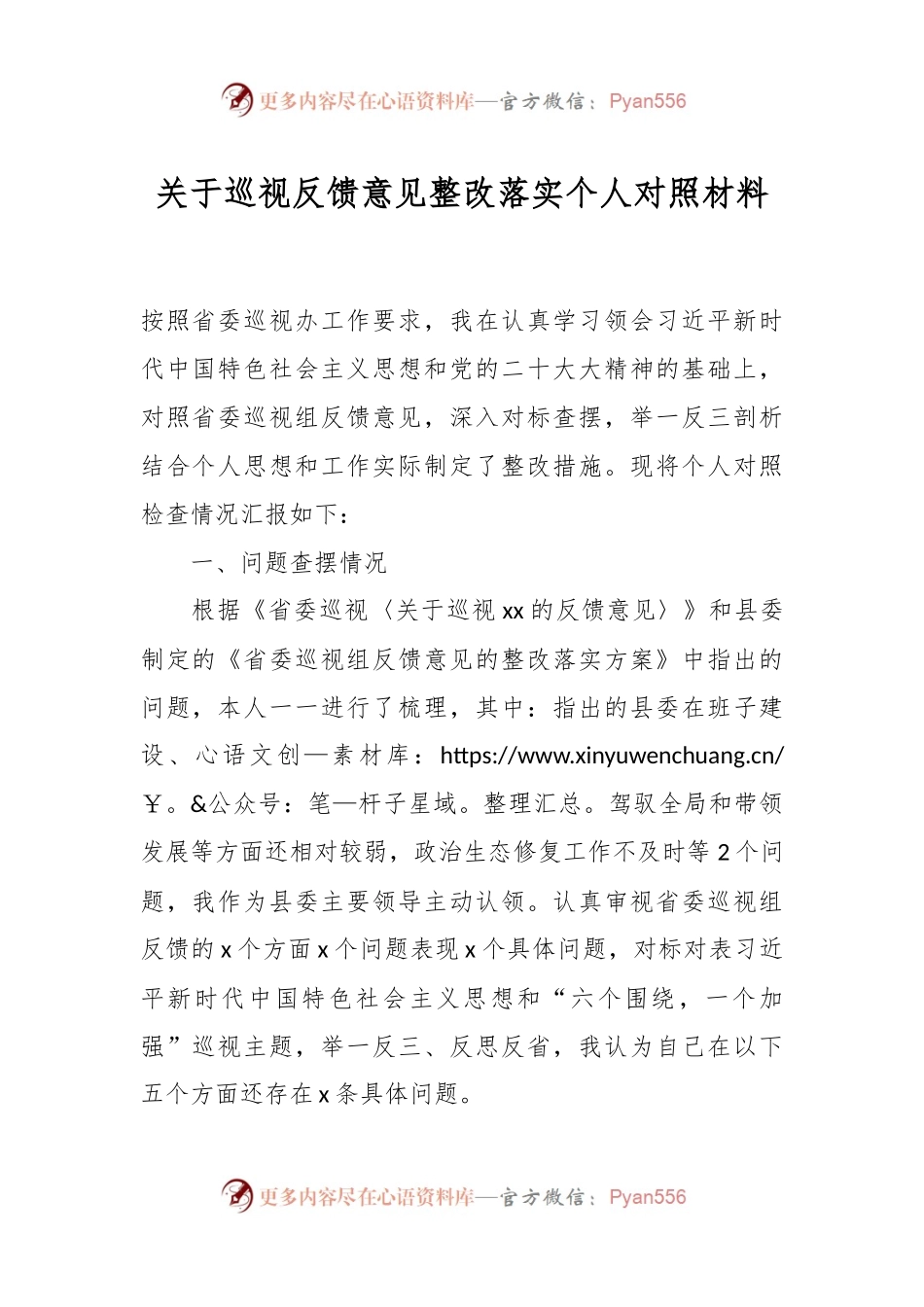 更多内容尽在心语资料库—官方微信：Pyan556

关于巡视反馈意见整改落实个人对照材料

按照省委巡视办工作要求，我在认真学习领会习近平新时代中国特色社会主义思想和党的二十大大精神的基础上，对照省委巡视组反馈意见，深入对标查摆，举一反三剖析结合个人思想和工作实际制定了整改措施。现将个人对照检查情况汇报如下：

一、问题查摆情况

根据《省委巡视〈关于巡视xx的反馈意见〉》和县委制定的《省委巡视组反馈意见的整改落实方案》中指出的问题，本人一一进行了梳理，其中：指出的县委在班子建设、心语文创—素材库：https://www.xinyuwenchuang.cn/￥。&公众号：笔—杆子星域。整理汇总。驾驭全局和带领发展等方面还相对较弱，政治生态修复工作不及时等2个问题，我作为县委主要领导主动认领。认真审视省委巡视组反馈的x个方面x个问题表现x个具体问题，对标对表习近平新时代中国特色社会主义思想和“六个围绕，一个加强”巡视主题，举一反三、反思反省，我认为自己在以下五个方面还存在x条具体问题。

更多内容尽在心语资料库—官方微信：Pyan556